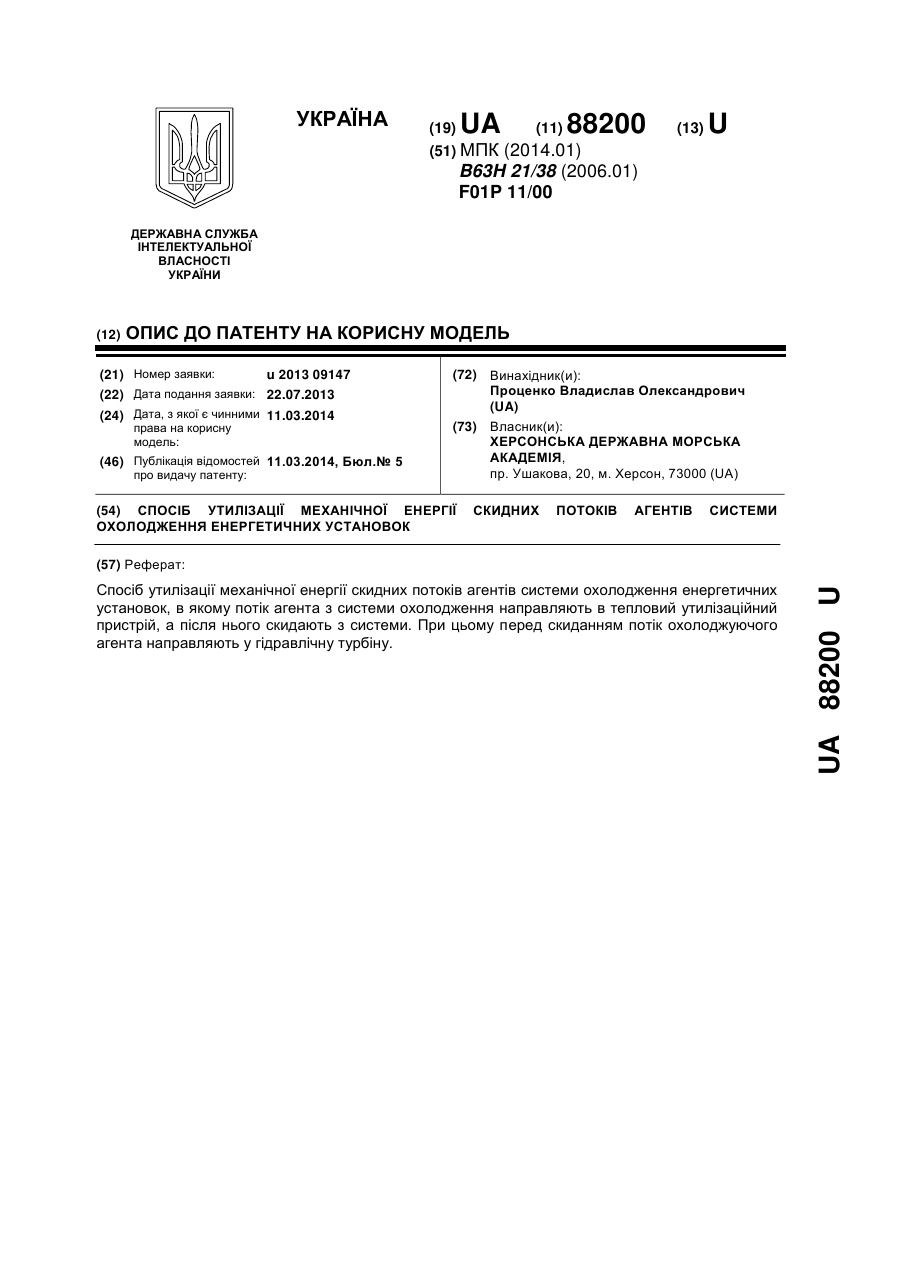 УКРАЇНА

(19) UA (11) 88200 (13) U

(51) МПК (2014.01)
B63H 21/38 (2006.01)
F01P 11/00

ДЕРЖАВНА СЛУЖБА ІНТЕЛЕКТУАЛЬНОЇ ВЛАСНОСТІ УКРАЇНИ

(12) ОПИС ДО ПАТЕНТУ НА КОРИСНУ МОДЕЛЬ

(21) Номер заявки: u 2013 09147
(22) Дата подання заявки: 22.07.2013
(24) Дата, з якої є чинними права на корисну модель: 11.03.2014
(46) Публікація відомостей про видачу патенту: 11.03.2014, Бюл.№ 5

(72) Винахідник(и):
Проценко Владислав Олександрович (UA)
(73) Власник(и):
ХЕРСОНСЬКА ДЕРЖАВНА МОРСЬКА АКАДЕМІЯ,
пр. Ушакова, 20, м. Херсон, 73000 (UA)

(54) СПОСІБ УТИЛІЗАЦІЇ МЕХАНІЧНОЇ ЕНЕРГІЇ СКИДНИХ ПОТОКІВ АГЕНТІВ СИСТЕМИ ОХОЛОДЖЕННЯ ЕНЕРГЕТИЧНИХ УСТАНОВОК

(57) Реферат:

Спосіб утилізації механічної енергії скидних потоків агентів системи охолодження енергетичних установок, в якому потік агента з системи охолодження направляють в тепловий утилізаційний пристрій, а після нього скидають з системи. При цьому перед скиданням потік охолоджуючого агента направляють у гідравлічну турбіну.

UA 88200 U